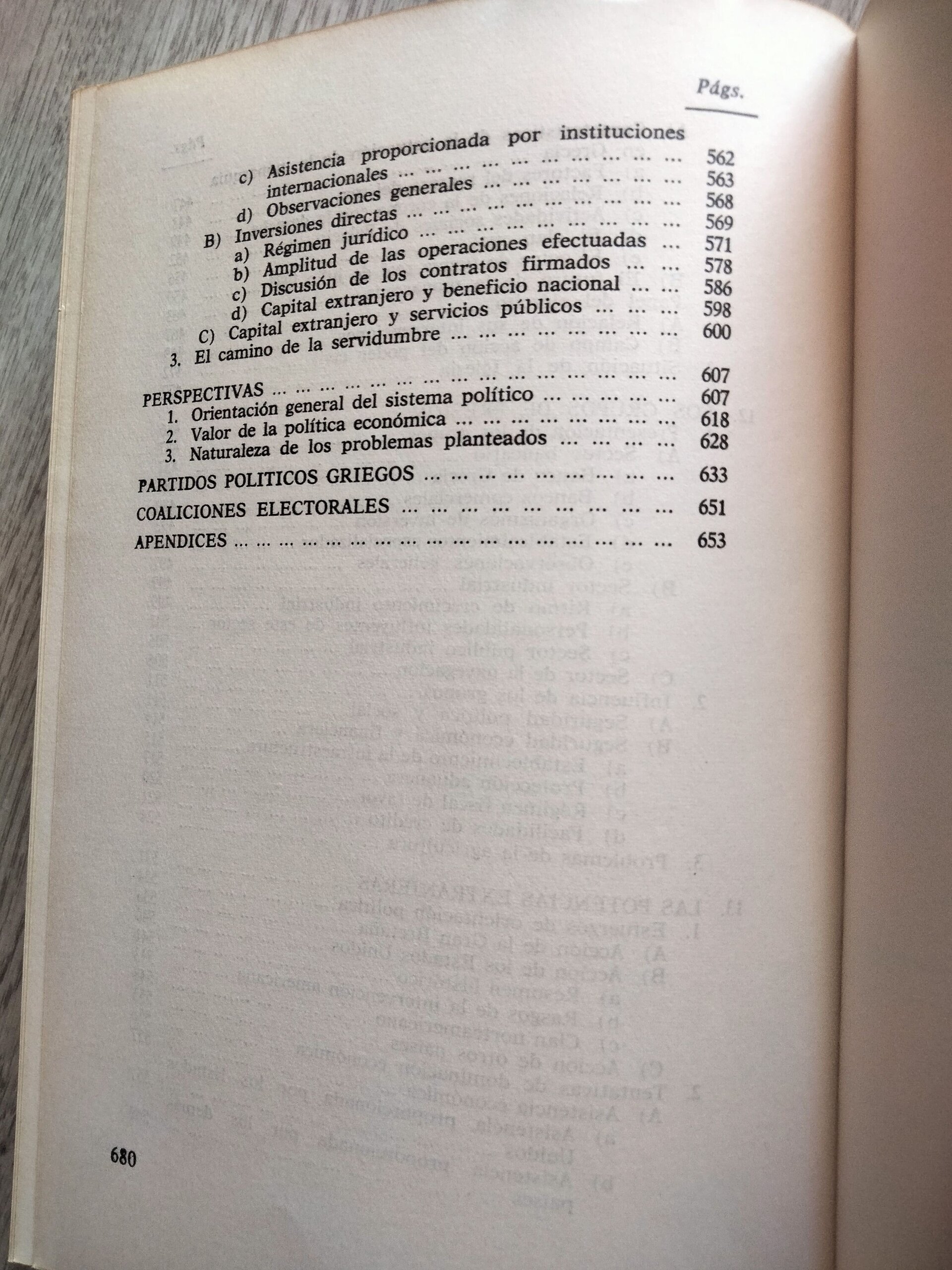 Págs.

c) Asistencia proporcionada por instituciones internacionales 562
d) Observaciones generales 563
B) Inversiones directas 568
a) Régimen jurídico 569
b) Amplitud de las operaciones efectuadas 571
c) Discusión de los contratos firmados 578
d) Capital extranjero y beneficio nacional 586
C) Capital extranjero y servicios públicos 598
3. El camino de la servidumbre 600

PERSPECTIVAS 607
1. Orientación general del sistema político 607
2. Valor de la política económica 618
3. Naturaleza de los problemas planteados 628

PARTIDOS POLITICOS GRIEGOS 633

COALICIONES ELECTORALES 651

APENDICES 653

680